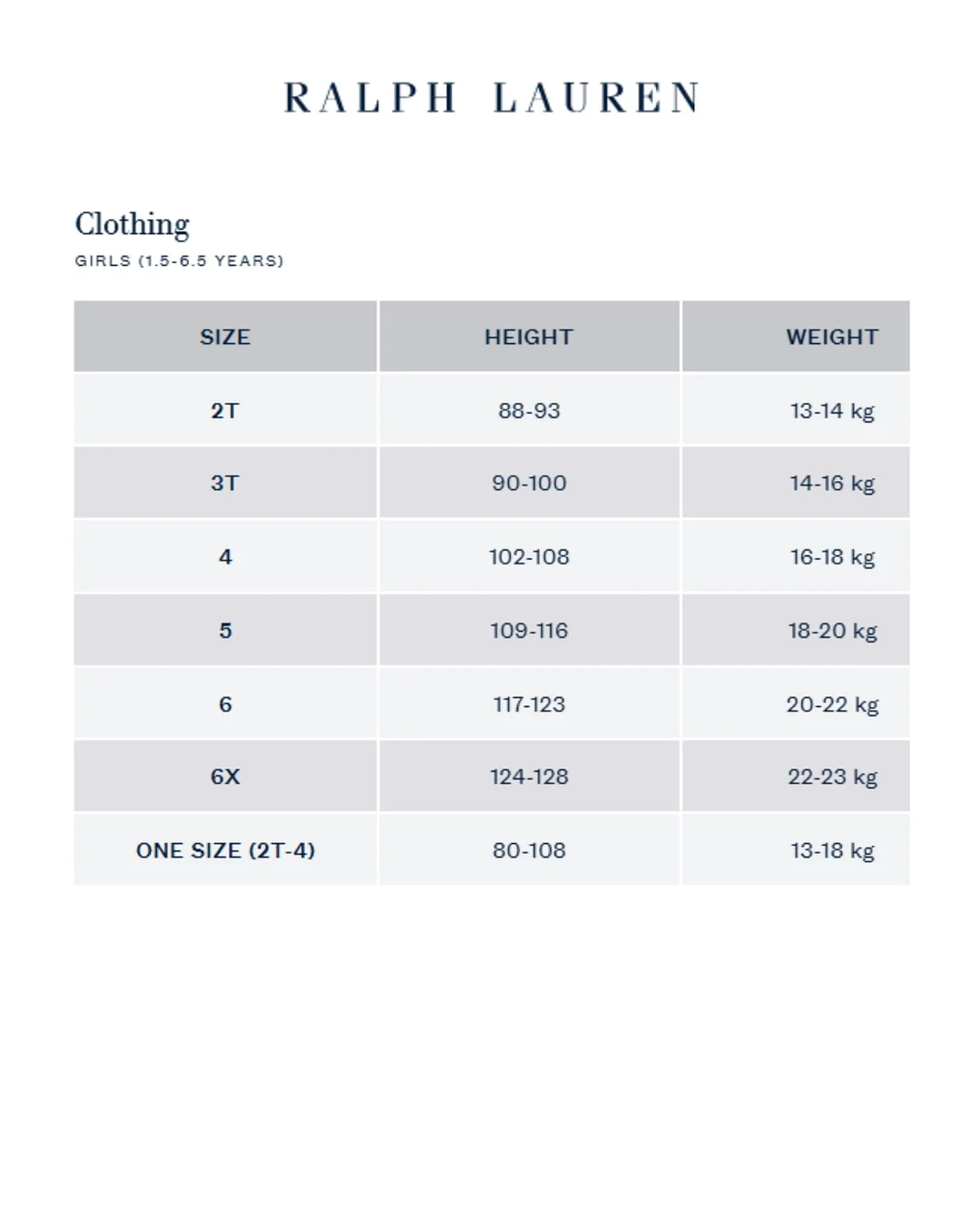 RALPH LAUREN

Clothing

GIRLS (1.5-6.5 YEARS)

| SIZE | HEIGHT | WEIGHT |
|---|---|---|
| 2T | 88-93 | 13-14 kg |
| 3T | 90-100 | 14-16 kg |
| 4 | 102-108 | 16-18 kg |
| 5 | 109-116 | 18-20 kg |
| 6 | 117-123 | 20-22 kg |
| 6X | 124-128 | 22-23 kg |
| ONE SIZE (2T-4) | 80-108 | 13-18 kg |